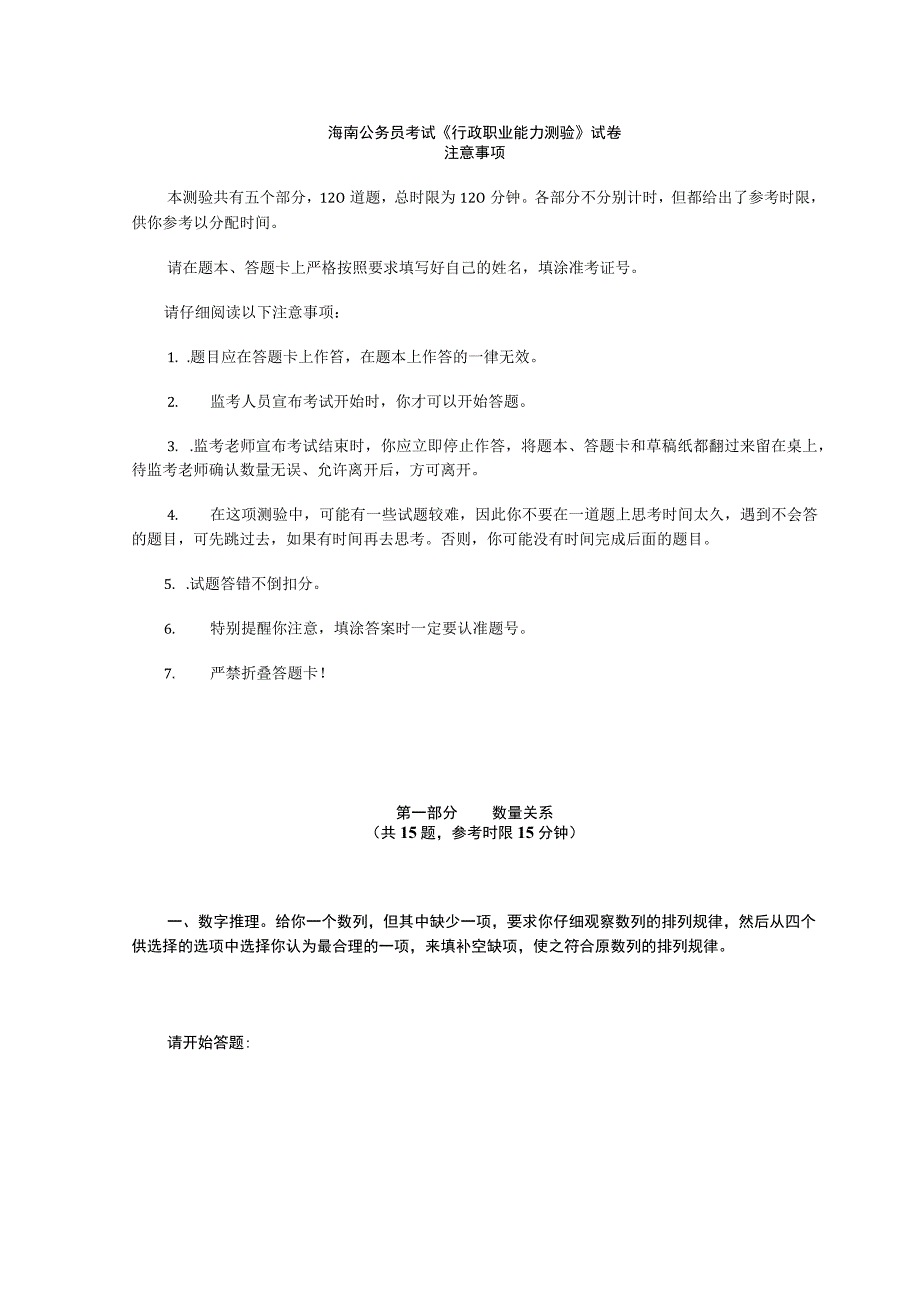 海南公务员考试《行政职业能力测验》试卷
注意事项

本测验共有五个部分，120道题，总时限为120分钟。各部分不分别计时，但都给出了参考时限，供你参考以分配时间。

请在题本、答题卡上严格按照要求填写好自己的姓名，填涂准考证号。

请仔细阅读以下注意事项：

1. .题目应在答题卡上作答，在题本上作答的一律无效。

2. 监考人员宣布考试开始时，你才可以开始答题。

3. .监考老师宣布考试结束时，你应立即停止作答，将题本、答题卡和草稿纸都翻过来留在桌上，待监考老师确认数量无误、允许离开后，方可离开。

4. 在这项测验中，可能有一些试题较难，因此你不要在一道题上思考时间太久，遇到不会答的题目，可先跳过去，如果有时间再去思考。否则，你可能没有时间完成后面的题目。

5. .试题答错不倒扣分。

6. 特别提醒你注意，填涂答案时一定要认准题号。

7. 严禁折叠答题卡！

第一部分 数量关系
（共15题，参考时限15分钟）

一、数字推理。给你一个数列，但其中缺少一项，要求你仔细观察数列的排列规律，然后从四个供选择的选项中选择你认为最合理的一项，来填补空缺项，使之符合原数列的排列规律。

请开始答题：